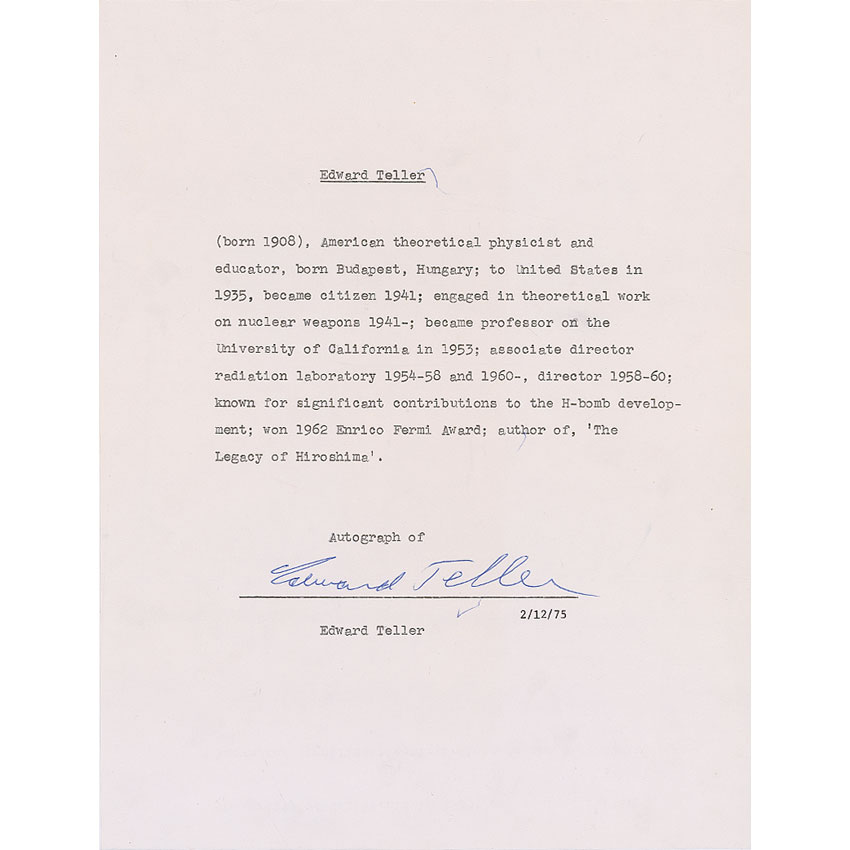 Edward Teller

(born 1908), American theoretical physicist and educator, born Budapest, Hungary; to United States in 1935, became citizen 1941; engaged in theoretical work on nuclear weapons 1941-; became professor on the University of California in 1953; associate director radiation laboratory 1954-58 and 1960-, director 1958-60; known for significant contributions to the H-bomb development; won 1962 Enrico Fermi Award; author of, 'The Legacy of Hiroshima'.

Autograph of

Edward Teller

2/12/75

Edward Teller